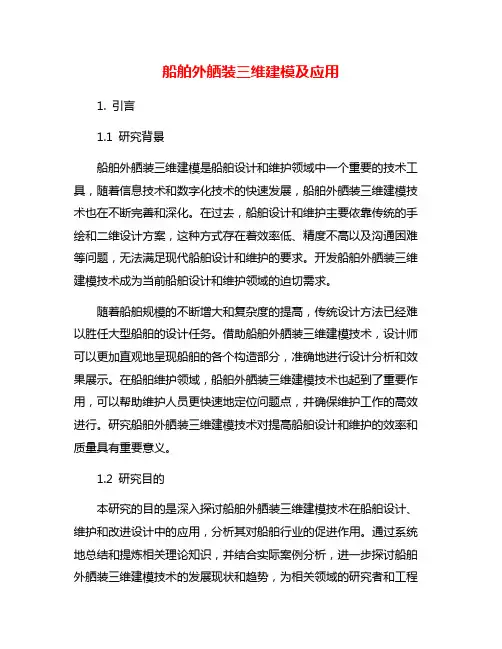 船舶外舾装三维建模及应用

1. 引言

1.1 研究背景

船舶外舾装三维建模是船舶设计和维护领域中一个重要的技术工具，随着信息技术和数字化技术的快速发展，船舶外舾装三维建模技术也在不断完善和深化。在过去，船舶设计和维护主要依靠传统的手绘和二维设计方案，这种方式存在着效率低、精度不高以及沟通困难等问题，无法满足现代船舶设计和维护的要求。开发船舶外舾装三维建模技术成为当前船舶设计和维护领域的迫切需求。

随着船舶规模的不断增大和复杂度的提高，传统设计方法已经难以胜任大型船舶的设计任务。借助船舶外舾装三维建模技术，设计师可以更加直观地呈现船舶的各个构造部分，准确地进行设计分析和效果展示。在船舶维护领域，船舶外舾装三维建模技术也起到了重要作用，可以帮助维护人员更快速地定位问题点，并确保维护工作的高效进行。研究船舶外舾装三维建模技术对提高船舶设计和维护的效率和质量具有重要意义。

1.2 研究目的

本研究的目的是深入探讨船舶外舾装三维建模技术在船舶设计、维护和改进设计中的应用，分析其对船舶行业的促进作用。通过系统地总结和提炼相关理论知识，并结合实际案例分析，进一步探讨船舶外舾装三维建模技术的发展现状和趋势，为相关领域的研究者和工程